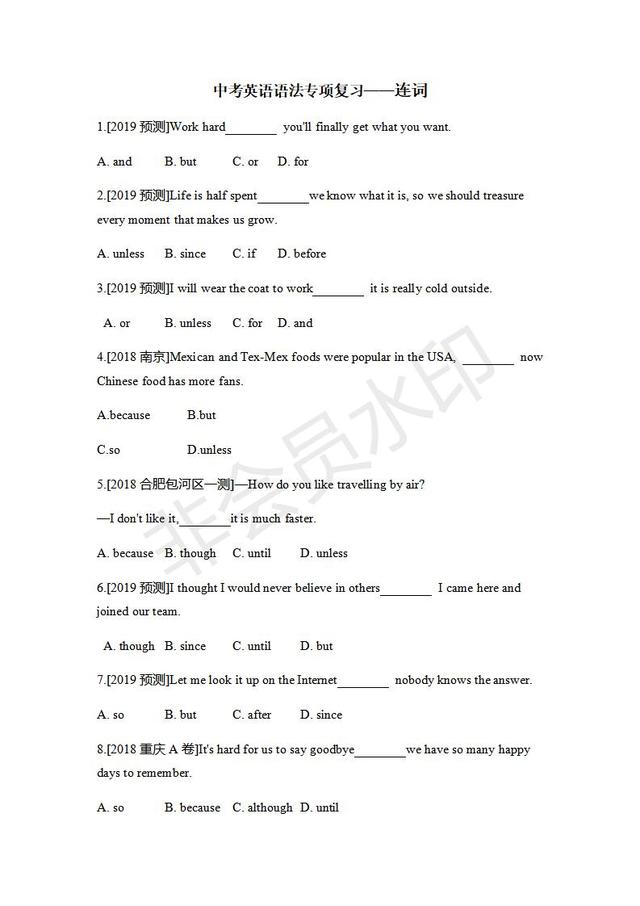 中考英语语法专项复习——连词

1.[2019 预测]Work hard________ you'll finally get what you want.

A. and B. but C. or D. for

2.[2019 预测]Life is half spent________we know what it is, so we should treasure every moment that makes us grow.

A. unless B. since C. if D. before

3.[2019 预测]I will wear the coat to work________ it is really cold outside.

A. or B. unless C. for D. and

4.[2018 南京]Mexican and Tex-Mex foods were popular in the USA, ________ now Chinese food has more fans.

A.because B.but

C.so D.unless

5.[2018 合肥包河区一测]—How do you like travelling by air?

—I don't like it,________it is much faster.

A. because B. though C. until D. unless

6.[2019 预测]I thought I would never believe in others________ I came here and joined our team.

A. though B. since C. until D. but

7.[2019 预测]Let me look it up on the Internet________ nobody knows the answer.

A. so B. but C. after D. since

8.[2018 重庆 A 卷]It's hard for us to say goodbye________we have so many happy days to remember.

A. so B. because C. although D. until

非会员水印